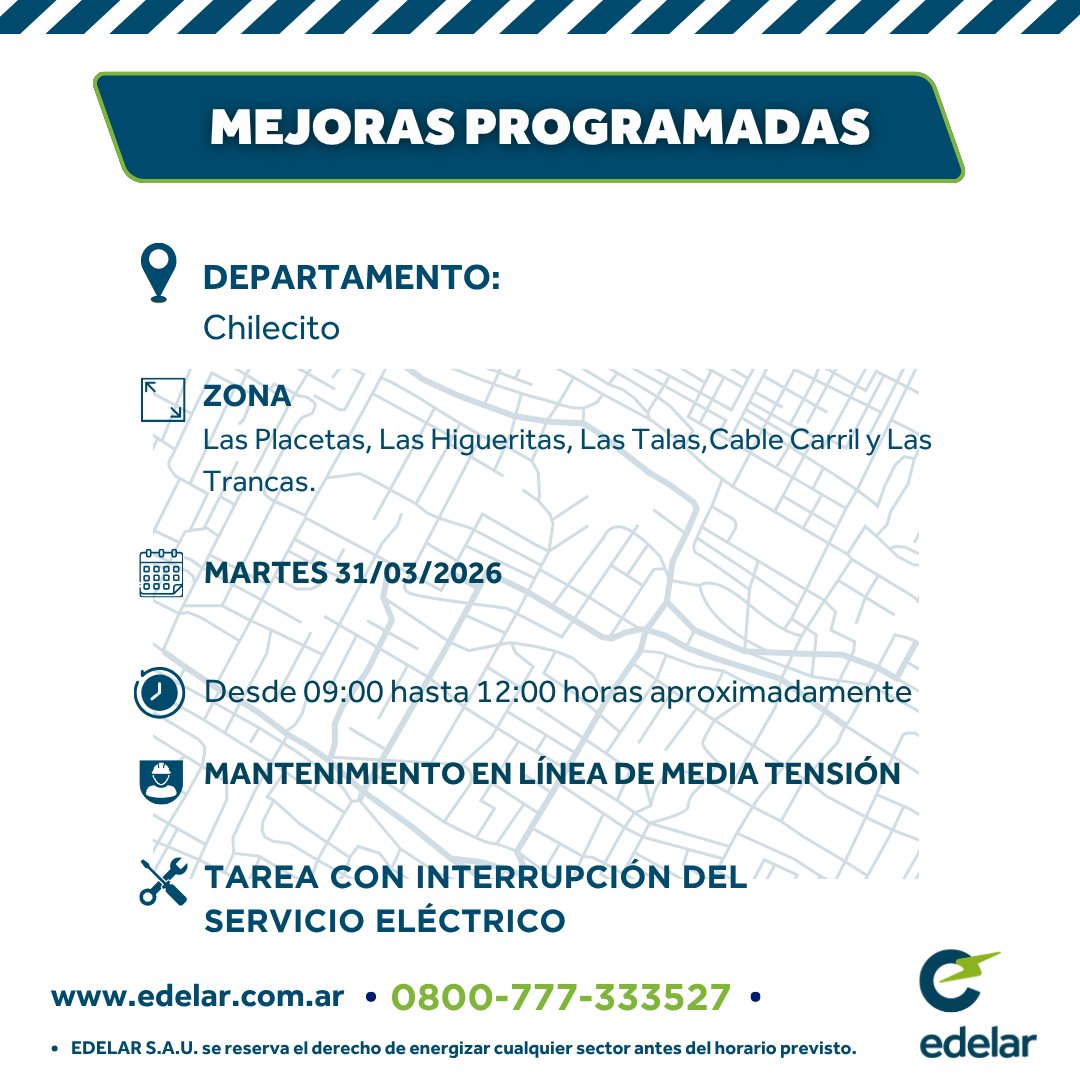 MEJORAS PROGRAMADAS

DEPARTAMENTO:
Chilecito

ZONA
Las Placetas, Las Higueritas, Las Talas,Cable Carril y Las Trancas.

MARTES 31/03/2026

Desde 09:00 hasta 12:00 horas aproximadamente

MANTENIMIENTO EN LÍNEA DE MEDIA TENSIÓN

TAREA CON INTERRUPCIÓN DEL SERVICIO ELÉCTRICO

www.edelar.com.ar • 0800-777-333527 •

• EDELAR S.A.U. se reserva el derecho de energizar cualquier sector antes del horario previsto.

edelar